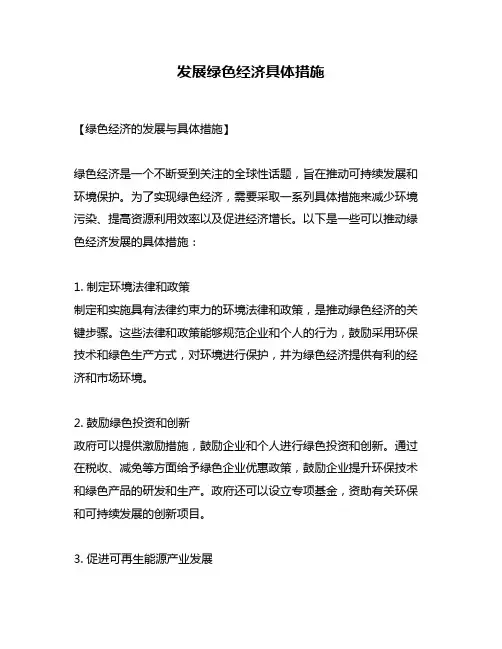 发展绿色经济具体措施

【绿色经济的发展与具体措施】

绿色经济是一个不断受到关注的全球性话题，旨在推动可持续发展和环境保护。为了实现绿色经济，需要采取一系列具体措施来减少环境污染、提高资源利用效率以及促进经济增长。以下是一些可以推动绿色经济发展的具体措施：

1. 制定环境法律和政策
制定和实施具有法律约束力的环境法律和政策，是推动绿色经济的关键步骤。这些法律和政策能够规范企业和个人的行为，鼓励采用环保技术和绿色生产方式，对环境进行保护，并为绿色经济提供有利的经济和市场环境。

2. 鼓励绿色投资和创新
政府可以提供激励措施，鼓励企业和个人进行绿色投资和创新。通过在税收、减免等方面给予绿色企业优惠政策，鼓励企业提升环保技术和绿色产品的研发和生产。政府还可以设立专项基金，资助有关环保和可持续发展的创新项目。

3. 促进可再生能源产业发展